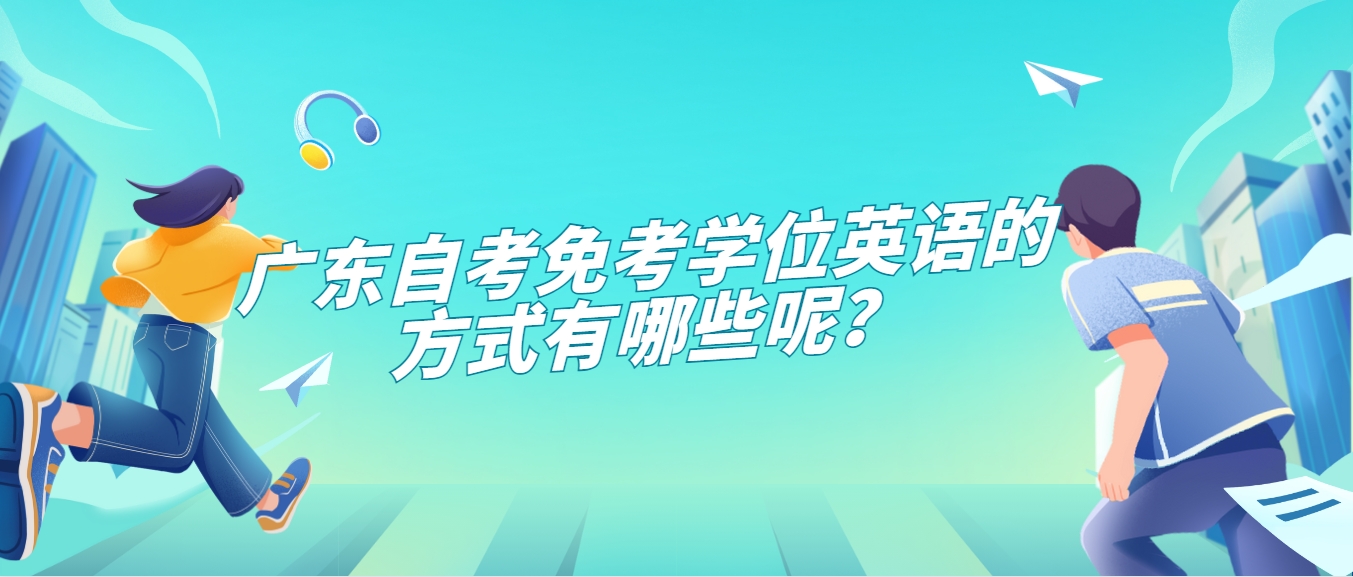 广东自考免考学位英语的方式有哪些呢?